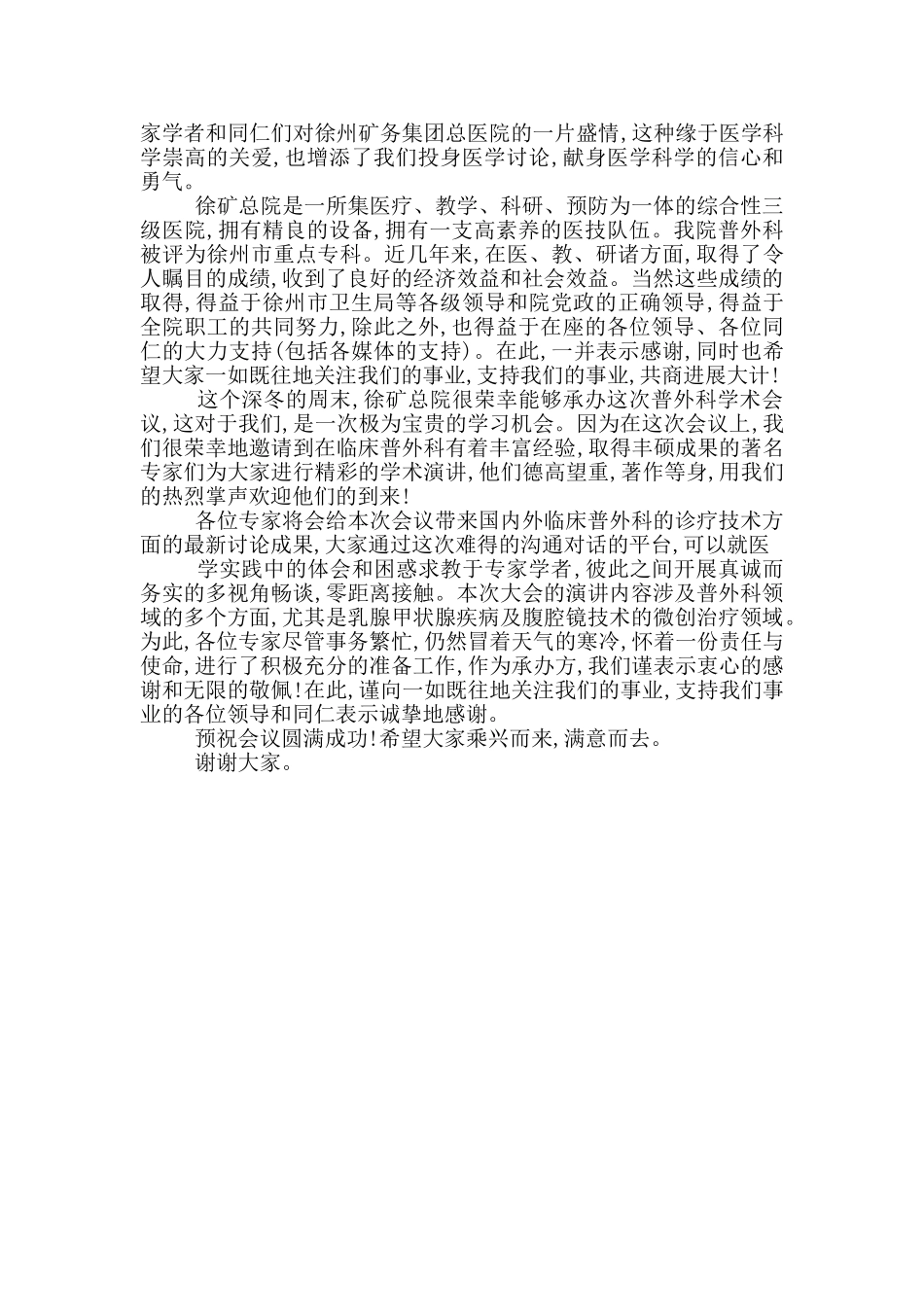 家学者和同仁们对徐州矿务集团总医院的一片盛情,这种缘于医学科学崇高的关爱,也增添了我们投身医学讨论,献身医学科学的信心和勇气。

徐矿总院是一所集医疗、教学、科研、预防为一体的综合性三级医院,拥有精良的设备,拥有一支高素养的医技队伍。我院普外科被评为徐州市重点专科。近几年来,在医、教、研诸方面,取得了令人瞩目的成绩,收到了良好的经济效益和社会效益。当然这些成绩的取得,得益于徐州市卫生局等各级领导和院党政的正确领导,得益于全院职工的共同努力,除此之外,也得益于在座的各位领导、各位同仁的大力支持(包括各媒体的支持)。在此,一并表示感谢,同时也希望大家一如既往地关注我们的事业,支持我们的事业,共商进展大计!

这个深冬的周末,徐矿总院很荣幸能够承办这次普外科学术会议,这对于我们,是一次极为宝贵的学习机会。因为在这次会议上,我们很荣幸地邀请到在临床普外科有着丰富经验,取得丰硕成果的著名专家们为大家进行精彩的学术演讲,他们德高望重,著作等身,用我们的热烈掌声欢迎他们的到来!

各位专家将会给本次会议带来国内外临床普外科的诊疗技术方面的最新讨论成果,大家通过这次难得的沟通对话的平台,可以就医

学实践中的体会和困惑求教于专家学者,彼此之间开展真诚而务实的多视角畅谈,零距离接触。本次大会的演讲内容涉及普外科领域的多个方面,尤其是乳腺甲状腺疾病及腹腔镜技术的微创治疗领域。为此,各位专家尽管事务繁忙,仍然冒着天气的寒冷,怀着一份责任与使命,进行了积极充分的准备工作,作为承办方,我们谨表示衷心的感谢和无限的敬佩!在此,谨向一如既往地关注我们的事业,支持我们事业的各位领导和同仁表示诚挚地感谢。

预祝会议圆满成功!希望大家乘兴而来,满意而去。

谢谢大家。